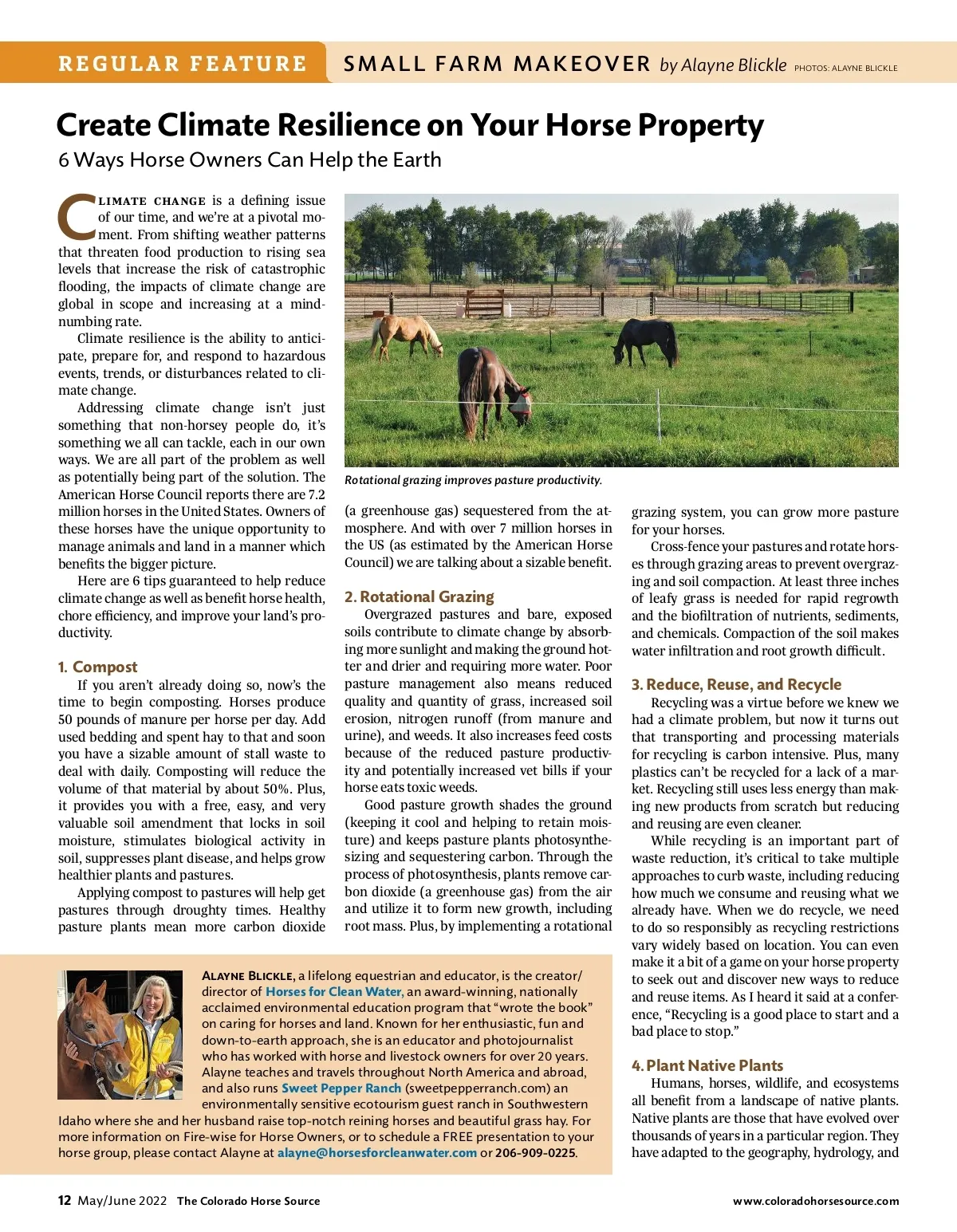 REGULAR FEATURE SMALL FARM MAKEOVER by Alayne Blickle PHOTOS: ALAYNE BLICKLE

Create Climate Resilience on Your Horse Property

6 Ways Horse Owners Can Help the Earth

CLIMATE CHANGE is a defining issue of our time, and we're at a pivotal moment. From shifting weather patterns that threaten food production to rising sea levels that increase the risk of catastrophic flooding, the impacts of climate change are global in scope and increasing at a mind-numbing rate.

Climate resilience is the ability to anticipate, prepare for, and respond to hazardous events, trends, or disturbances related to climate change.

Addressing climate change isn't just something that non-horsey people do, it's something we all can tackle, each in our own ways. We are all part of the problem as well as potentially being part of the solution. The American Horse Council reports there are 7.2 million horses in the United States. Owners of these horses have the unique opportunity to manage animals and land in a manner which benefits the bigger picture.

Here are 6 tips guaranteed to help reduce climate change as well as benefit horse health, chore efficiency, and improve your land's productivity.

1. Compost

If you aren't already doing so, now's the time to begin composting. Horses produce 50 pounds of manure per horse per day. Add used bedding and spent hay to that and soon you have a sizable amount of stall waste to deal with daily. Composting will reduce the volume of that material by about 50%. Plus, it provides you with a free, easy, and very valuable soil amendment that locks in soil moisture, stimulates biological activity in soil, suppresses plant disease, and helps grow healthier plants and pastures.

Applying compost to pastures will help get pastures through droughty times. Healthy pasture plants mean more carbon dioxide

Rotational grazing improves pasture productivity.

(a greenhouse gas) sequestered from the atmosphere. And with over 7 million horses in the US (as estimated by the American Horse Council) we are talking about a sizable benefit.

2. Rotational Grazing

Overgrazed pastures and bare, exposed soils contribute to climate change by absorbing more sunlight and making the ground hotter and drier and requiring more water. Poor pasture management also means reduced quality and quantity of grass, increased soil erosion, nitrogen runoff (from manure and urine), and weeds. It also increases feed costs because of the reduced pasture productivity and potentially increased vet bills if your horse eats toxic weeds.

Good pasture growth shades the ground (keeping it cool and helping to retain moisture) and keeps pasture plants photosynthesizing and sequestering carbon. Through the process of photosynthesis, plants remove carbon dioxide (a greenhouse gas) from the air and utilize it to form new growth, including root mass. Plus, by implementing a rotational grazing system, you can grow more pasture for your horses.

Cross-fence your pastures and rotate horses through grazing areas to prevent overgrazing and soil compaction. At least three inches of leafy grass is needed for rapid regrowth and the biofiltration of nutrients, sediments, and chemicals. Compaction of the soil makes water infiltration and root growth difficult.

3. Reduce, Reuse, and Recycle

Recycling was a virtue before we knew we had a climate problem, but now it turns out that transporting and processing materials for recycling is carbon intensive. Plus, many plastics can't be recycled for a lack of a market. Recycling still uses less energy than making new products from scratch but reducing and reusing are even cleaner.

While recycling is an important part of waste reduction, it's critical to take multiple approaches to curb waste, including reducing how much we consume and reusing what we already have. When we do recycle, we need to do so responsibly as recycling restrictions vary widely based on location. You can even make it a bit of a game on your horse property to seek out and discover new ways to reduce and reuse items. As I heard it said at a conference, "Recycling is a good place to start and a bad place to stop."

4. Plant Native Plants

Humans, horses, wildlife, and ecosystems all benefit from a landscape of native plants. Native plants are those that have evolved over thousands of years in a particular region. They have adapted to the geography, hydrology, and

ALAYNE BLICKLE, a lifelong equestrian and educator, is the creator/director of Horses for Clean Water, an award-winning, nationally acclaimed environmental education program that "wrote the book" on caring for horses and land. Known for her enthusiastic, fun and down-to-earth approach, she is an educator and photojournalist who has worked with horse and livestock owners for over 20 years. Alayne teaches and travels throughout North America and abroad, and also runs Sweet Pepper Ranch (sweetpepperranch.com) an environmentally sensitive ecotourism guest ranch in Southwestern Idaho where she and her husband raise top-notch reining horses and beautiful grass hay. For more information on Fire-wise for Horse Owners, or to schedule a FREE presentation to your horse group, please contact Alayne at alayne@horsesforcleanwater.com or 206-909-0225.

12 May/June 2022 The Colorado Horse Source www.coloradohorsesource.com